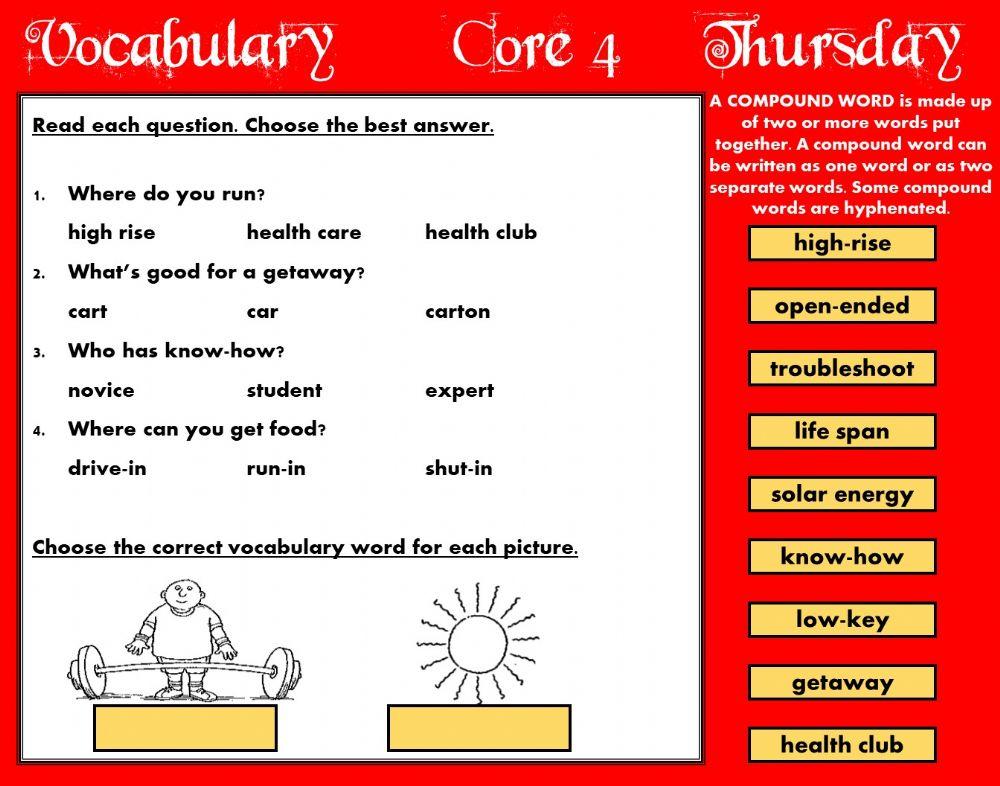 Vocabulary Core 4 Thursday

Read each question. Choose the best answer.

1. Where do you run?

high rise health care health club

2. What's good for a getaway?

cart car carton

3. Who has know-how?

novice student expert

4. Where can you get food?

drive-in run-in shut-in

Choose the correct vocabulary word for each picture.

A COMPOUND WORD is made up of two or more words put together. A compound word can be written as one word or as two separate words. Some compound words are hyphenated.

high-rise

open-ended

troubleshoot

life span

solar energy

know-how

low-key

getaway

health club